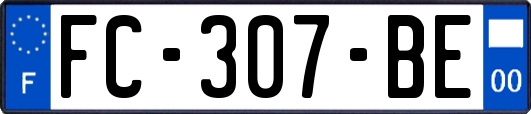 F

FC-307-BE

00